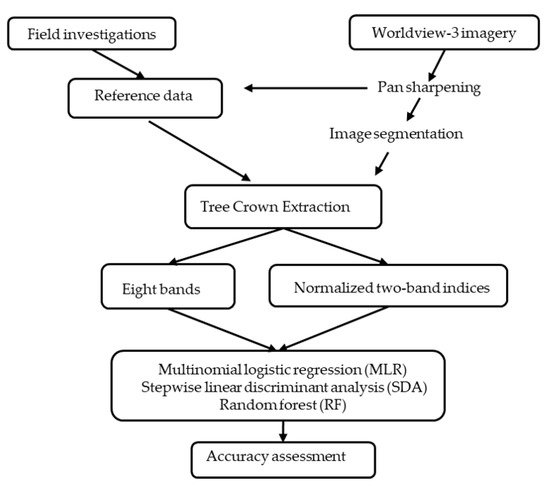 Field investigations

Worldview-3 imagery

Reference data

Pan sharpening

Image segmentation

Tree Crown Extraction

Eight bands

Normalized two-band indices

Multinomial logistic regression (MLR)
Stepwise linear discriminant analysis (SDA)
Random forest (RF)

Accuracy assessment